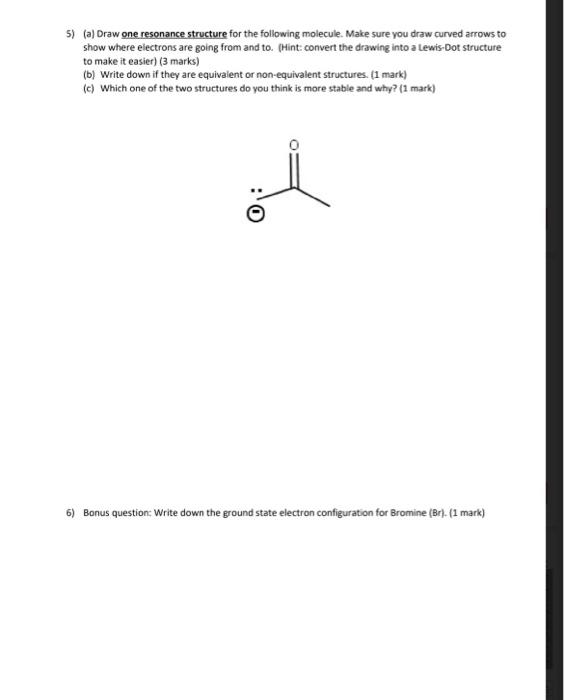 5) (a) Draw one resonance structure for the following molecule. Make sure you draw curved arrows to show where electrons are going from and to. (Hint: convert the drawing into a Lewis-Dot structure to make it easier) (3 marks)
(b) Write down if they are equivalent or non-equivalent structures. (1 mark)
(c) Which one of the two structures do you think is more stable and why? (1 mark)

O

6) Bonus question: Write down the ground state electron configuration for Bromine (Br). (1 mark)